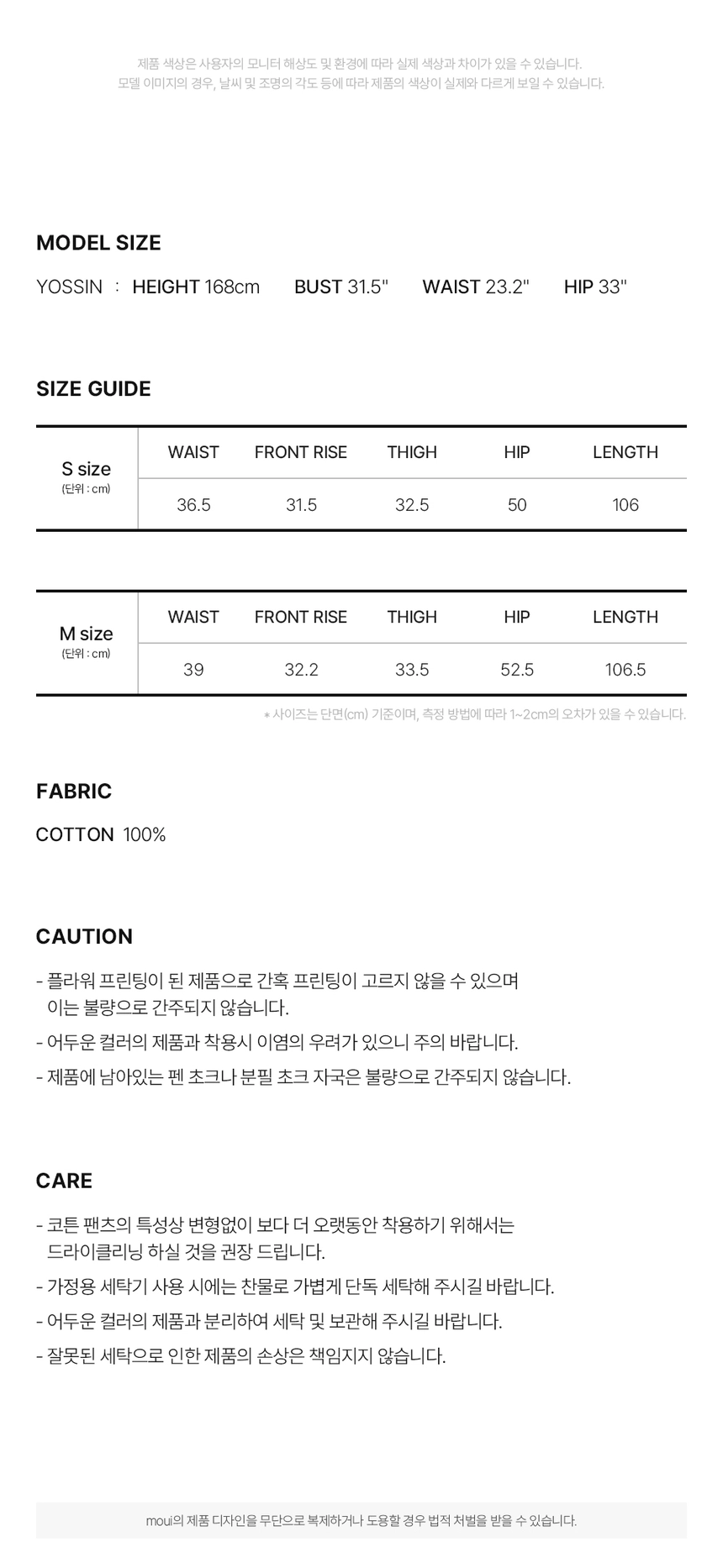 제품 색상은 사용자의 모니터 해상도 및 환경에 따라 실제 색상과 차이가 있을 수 있습니다.
모델 이미지의 경우, 날씨 및 조명의 각도 등에 따라 제품의 색상이 실제와 다르게 보일 수 있습니다.

MODEL SIZE

YOSSIN : HEIGHT 168cm BUST 31.5" WAIST 23.2" HIP 33"

SIZE GUIDE

| S size (단위 : cm) | WAIST | FRONT RISE | THIGH | HIP | LENGTH |
|---|---|---|---|---|---|
| | 36.5 | 31.5 | 32.5 | 50 | 106 |

| M size (단위 : cm) | WAIST | FRONT RISE | THIGH | HIP | LENGTH |
|---|---|---|---|---|---|
| | 39 | 32.2 | 33.5 | 52.5 | 106.5 |

* 사이즈는 단면(cm) 기준이며, 측정 방법에 따라 1~2cm의 오차가 있을 수 있습니다.

FABRIC

COTTON 100%

CAUTION

- 플라워 프린팅이 된 제품으로 간혹 프린팅이 고르지 않을 수 있으며 이는 불량으로 간주되지 않습니다.
- 어두운 컬러의 제품과 착용시 이염의 우려가 있으니 주의 바랍니다.
- 제품에 남아있는 펜 초크나 분필 초크 자국은 불량으로 간주되지 않습니다.

CARE

- 코튼 팬츠의 특성상 변형없이 보다 더 오랫동안 착용하기 위해서는 드라이클리닝 하실 것을 권장 드립니다.
- 가정용 세탁기 사용 시에는 찬물로 가볍게 단독 세탁해 주시길 바랍니다.
- 어두운 컬러의 제품과 분리하여 세탁 및 보관해 주시길 바랍니다.
- 잘못된 세탁으로 인한 제품의 손상은 책임지지 않습니다.

moui의 제품 디자인을 무단으로 복제하거나 도용할 경우 법적 처벌을 받을 수 있습니다.